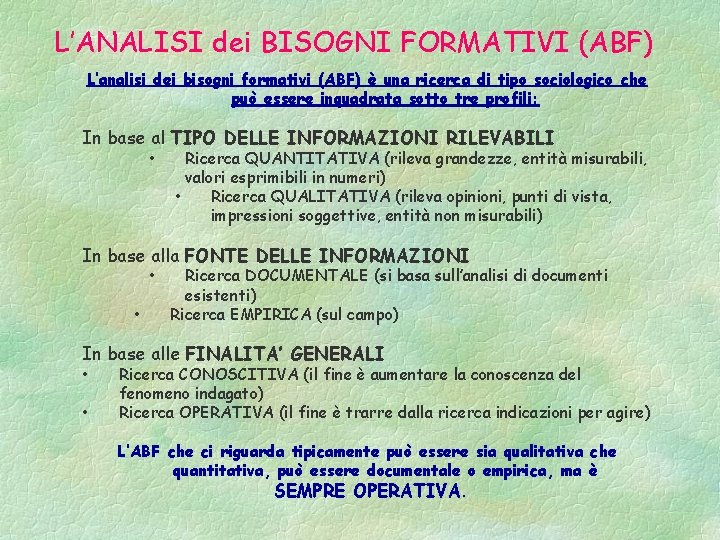 L'ANALISI dei BISOGNI FORMATIVI (ABF)

L'analisi dei bisogni formativi (ABF) è una ricerca di tipo sociologico che può essere inquadrata sotto tre profili:

In base al TIPO DELLE INFORMAZIONI RILEVABILI
• Ricerca QUANTITATIVA (rileva grandezze, entità misurabili, valori esprimibili in numeri)
• Ricerca QUALITATIVA (rileva opinioni, punti di vista, impressioni soggettive, entità non misurabili)

In base alla FONTE DELLE INFORMAZIONI
• Ricerca DOCUMENTALE (si basa sull'analisi di documenti esistenti)
• Ricerca EMPIRICA (sul campo)

In base alle FINALITA' GENERALI
• Ricerca CONOSCITIVA (il fine è aumentare la conoscenza del fenomeno indagato)
• Ricerca OPERATIVA (il fine è trarre dalla ricerca indicazioni per agire)

L'ABF che ci riguarda tipicamente può essere sia qualitativa che quantitativa, può essere documentale o empirica, ma è SEMPRE OPERATIVA.